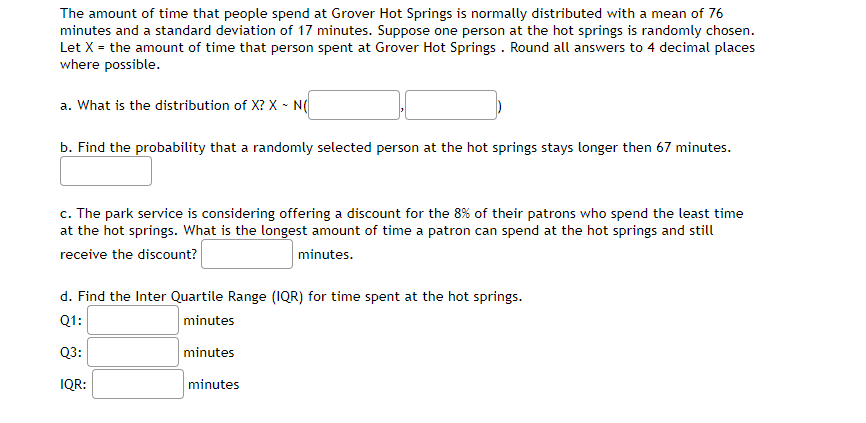 The amount of time that people spend at Grover Hot Springs is normally distributed with a mean of 76 minutes and a standard deviation of 17 minutes. Suppose one person at the hot springs is randomly chosen. Let X = the amount of time that person spent at Grover Hot Springs . Round all answers to 4 decimal places where possible.

a. What is the distribution of X? X ~ N( , )

b. Find the probability that a randomly selected person at the hot springs stays longer then 67 minutes.

c. The park service is considering offering a discount for the 8% of their patrons who spend the least time at the hot springs. What is the longest amount of time a patron can spend at the hot springs and still receive the discount? minutes.

d. Find the Inter Quartile Range (IQR) for time spent at the hot springs.
Q1: minutes

Q3: minutes

IQR: minutes